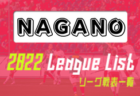 NAGANO

2022 League List

リーグ戦表一覧